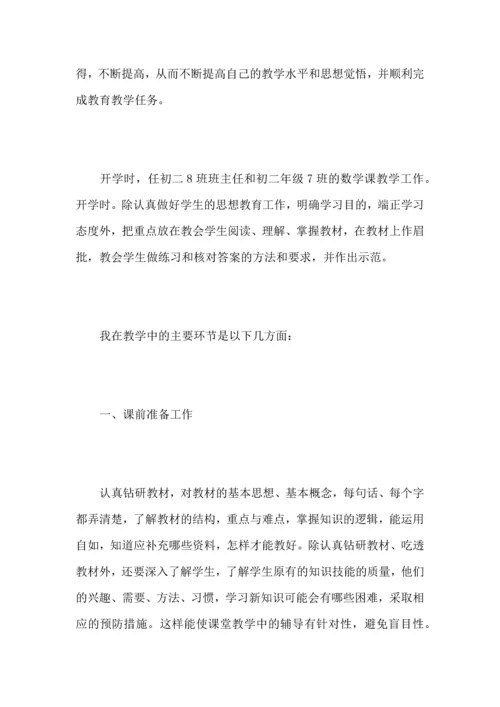 得，不断提高，从而不断提高自己的教学水平和思想觉悟，并顺利完成教育教学任务。

开学时，任初二 8 班班主任和初二年级 7 班的数学课教学工作。开学时。除认真做好学生的思想教育工作，明确学习目的，端正学习态度外，把重点放在教会学生阅读、理解、掌握教材，在教材上作眉批，教会学生做练习和核对答案的方法和要求，并作出示范。

我在教学中的主要环节是以下几方面：

一、课前准备工作

认真钻研教材，对教材的基本思想、基本概念，每句话、每个字都弄清楚，了解教材的结构，重点与难点，掌握知识的逻辑，能运用自如，知道应补充哪些资料，怎样才能教好。除认真钻研教材、吃透教材外，还要深入了解学生，了解学生原有的知识技能的质量，他们的兴趣、需要、方法、习惯，学习新知识可能会有哪些困难，采取相应的预防措施。这样能使课堂教学中的辅导有针对性，避免盲目性。